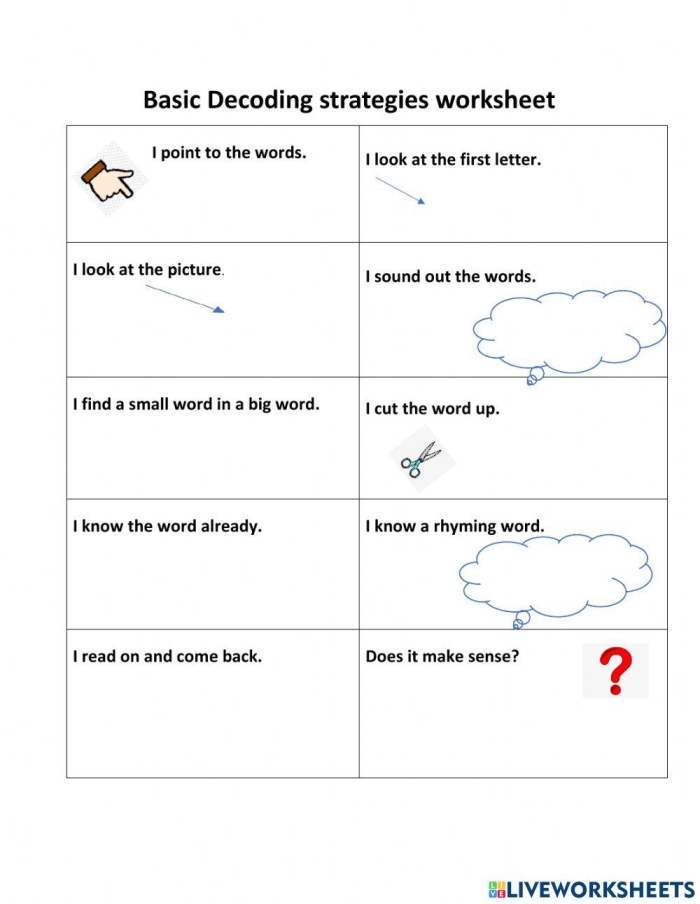 Basic Decoding strategies worksheet

| I point to the words. | I look at the first letter. |
|---|---|
| I look at the picture. | I sound out the words. |
| I find a small word in a big word. | I cut the word up. |
| I know the word already. | I know a rhyming word. |
| I read on and come back. | Does it make sense? ? |

LIVEWORKSHEETS